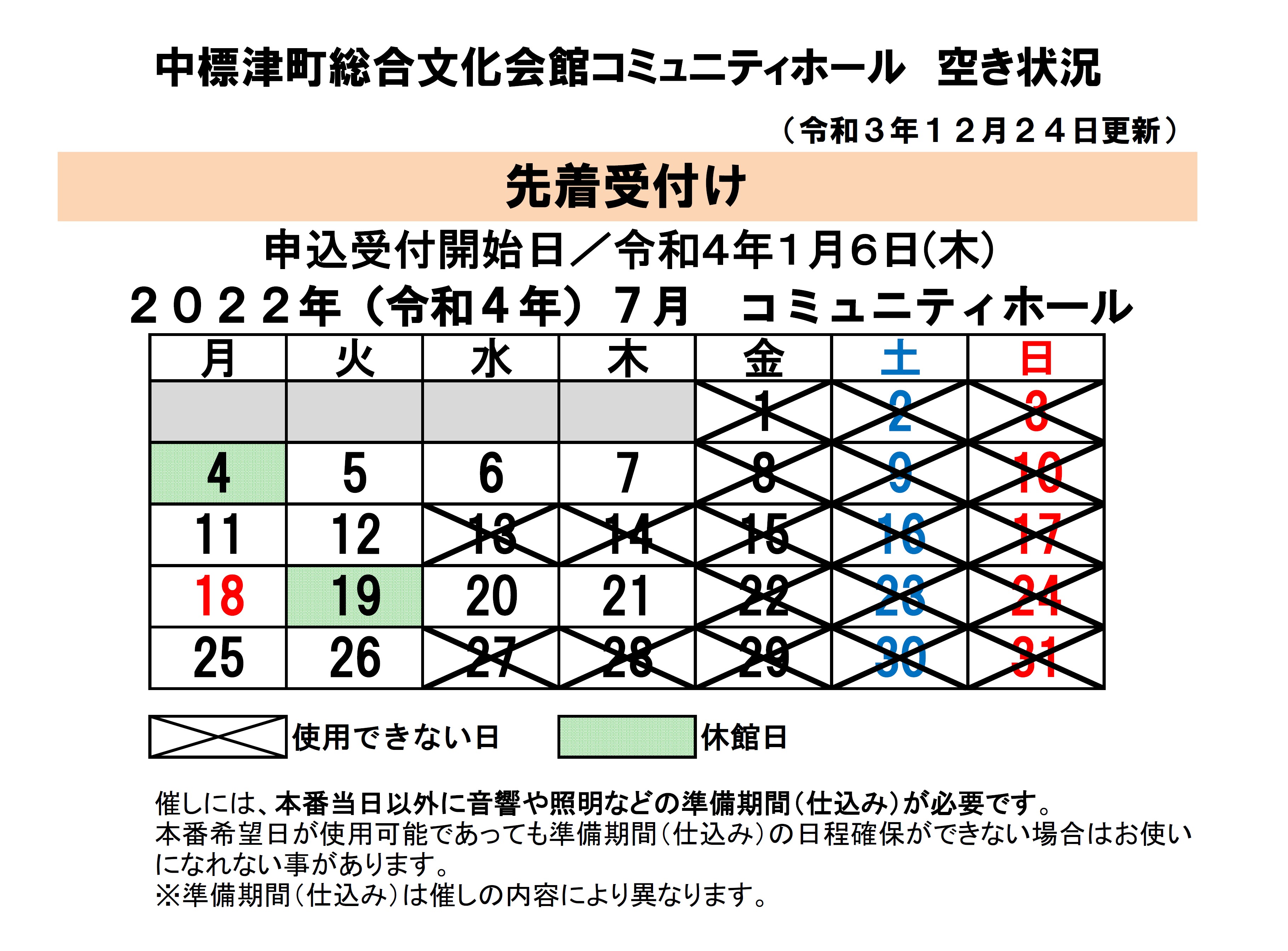 中標津町総合文化会館コミュニティホール　空き状況

（令和３年１２月２４日更新）

先着受付け

申込受付開始日／令和4年1月6日(木)

２０２２年（令和４年）７月　コミュニティホール

| 月 | 火 | 水 | 木 | 金 | 土 | 日 |
|---|---|---|---|---|---|---|
| | | | | 1 | 2 | 3 |
| 4 | 5 | 6 | 7 | 8 | 9 | 10 |
| 11 | 12 | 13 | 14 | 15 | 16 | 17 |
| 18 | 19 | 20 | 21 | 22 | 23 | 24 |
| 25 | 26 | 27 | 28 | 29 | 30 | 31 |

使用できない日　休館日

催しには、本番当日以外に音響や照明などの準備期間（仕込み）が必要です。
本番希望日が使用可能であっても準備期間（仕込み）の日程確保ができない場合はお使いになれない事があります。
※準備期間（仕込み）は催しの内容により異なります。